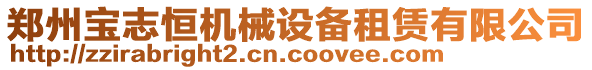 郑州宝志恒机械设备租赁有限公司
http://zzirabright2.cn.coovee.com